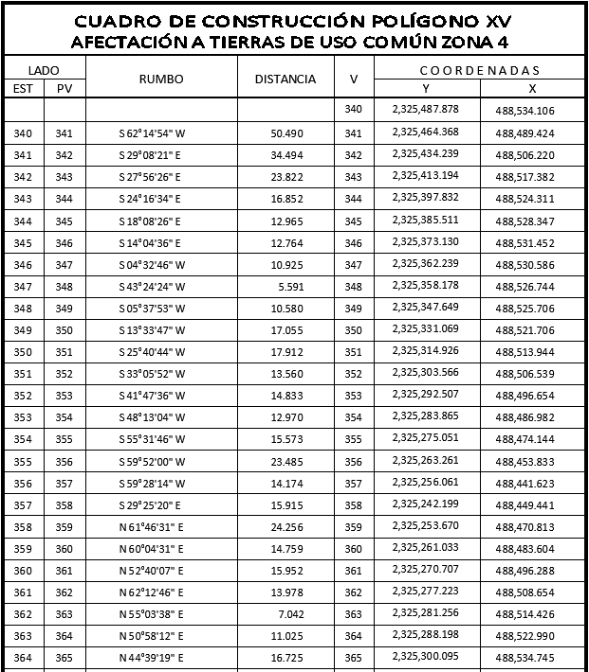 CUADRO DE CONSTRUCCIÓN POLÍGONO XV
AFECTACIÓN A TIERRAS DE USO COMÚN ZONA 4

| LADO EST | LADO PV | RUMBO | DISTANCIA | V | COORDENADAS Y | COORDENADAS X |
|---|---|---|---|---|---|---|
| | | | | 340 | 2,325,487.878 | 488,534.106 |
| 340 | 341 | S 62°14'54" W | 50.490 | 341 | 2,325,464.368 | 488,489.424 |
| 341 | 342 | S 29°08'21" E | 34.494 | 342 | 2,325,434.239 | 488,506.220 |
| 342 | 343 | S 27°56'26" E | 23.822 | 343 | 2,325,413.194 | 488,517.382 |
| 343 | 344 | S 24°16'34" E | 16.852 | 344 | 2,325,397.832 | 488,524.311 |
| 344 | 345 | S 18°08'26" E | 12.965 | 345 | 2,325,385.511 | 488,528.347 |
| 345 | 346 | S 14°04'36" E | 12.764 | 346 | 2,325,373.130 | 488,531.452 |
| 346 | 347 | S 04°32'46" W | 10.925 | 347 | 2,325,362.239 | 488,530.586 |
| 347 | 348 | S 43°24'24" W | 5.591 | 348 | 2,325,358.178 | 488,526.744 |
| 348 | 349 | S 05°37'53" W | 10.580 | 349 | 2,325,347.649 | 488,525.706 |
| 349 | 350 | S 13°33'47" W | 17.055 | 350 | 2,325,331.069 | 488,521.706 |
| 350 | 351 | S 25°40'44" W | 17.912 | 351 | 2,325,314.926 | 488,513.944 |
| 351 | 352 | S 33°05'52" W | 13.560 | 352 | 2,325,303.566 | 488,506.539 |
| 352 | 353 | S 41°47'36" W | 14.833 | 353 | 2,325,292.507 | 488,496.654 |
| 353 | 354 | S 48°13'04" W | 12.970 | 354 | 2,325,283.865 | 488,486.982 |
| 354 | 355 | S 55°31'46" W | 15.573 | 355 | 2,325,275.051 | 488,474.144 |
| 355 | 356 | S 59°52'00" W | 23.485 | 356 | 2,325,263.261 | 488,453.833 |
| 356 | 357 | S 59°28'14" W | 14.174 | 357 | 2,325,256.061 | 488,441.623 |
| 357 | 358 | S 29°25'20" E | 15.915 | 358 | 2,325,242.199 | 488,449.441 |
| 358 | 359 | N 61°46'31" E | 24.256 | 359 | 2,325,253.670 | 488,470.813 |
| 359 | 360 | N 60°04'31" E | 14.759 | 360 | 2,325,261.033 | 488,483.604 |
| 360 | 361 | N 52°40'07" E | 15.952 | 361 | 2,325,270.707 | 488,496.288 |
| 361 | 362 | N 62°12'46" E | 13.978 | 362 | 2,325,277.223 | 488,508.654 |
| 362 | 363 | N 55°03'38" E | 7.042 | 363 | 2,325,281.256 | 488,514.426 |
| 363 | 364 | N 50°58'12" E | 11.025 | 364 | 2,325,288.198 | 488,522.990 |
| 364 | 365 | N 44°39'19" E | 16.725 | 365 | 2,325,300.095 | 488,534.745 |